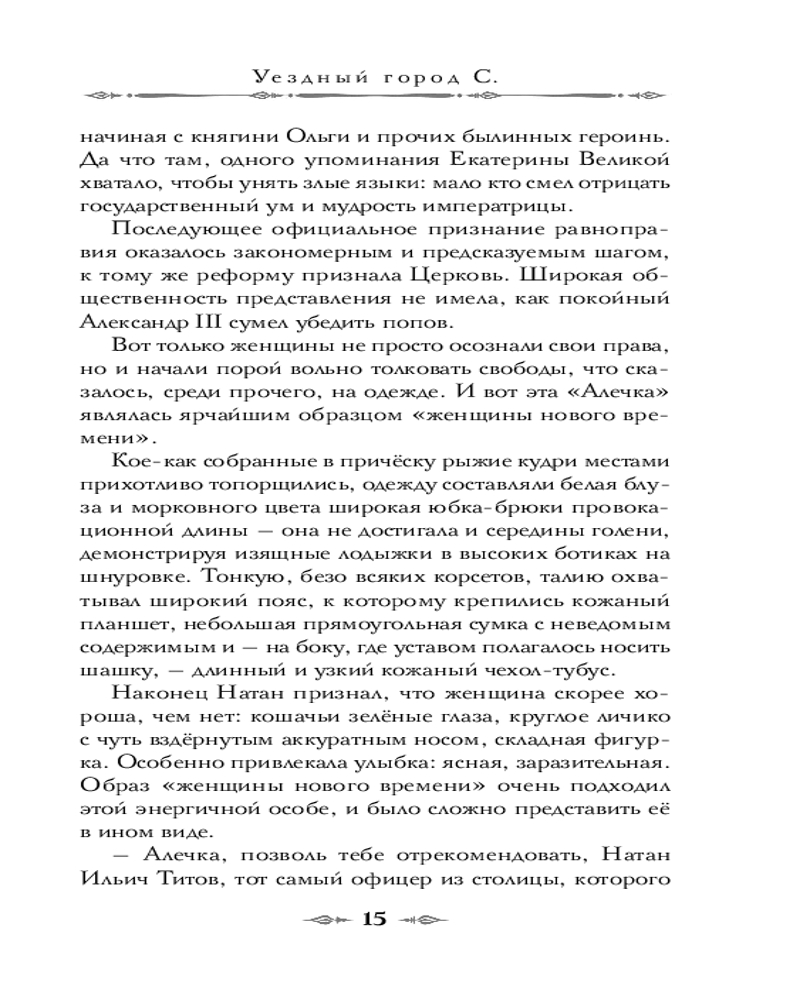 Уездный город С.

начиная с княгини Ольги и прочих былинных героинь. Да что там, одного упоминания Екатерины Великой хватало, чтобы унять злые языки: мало кто смел отрицать государственный ум и мудрость императрицы.

Последующее официальное признание равноправия оказалось закономерным и предсказуемым шагом, к тому же реформу признала Церковь. Широкая общественность представления не имела, как покойный Александр III сумел убедить попов.

Вот только женщины не просто осознали свои права, но и начали порой вольно толковать свободы, что сказалось, среди прочего, на одежде. И вот эта «Алечка» являлась ярчайшим образцом «женщины нового времени».

Кое-как собранные в причёску рыжие кудри местами прихотливо топорщились, одежду составляли белая блуза и морковного цвета широкая юбка-брюки провокационной длины — она не достигала и середины голени, демонстрируя изящные лодыжки в высоких ботиках на шнуровке. Тонкую, безо всяких корсетов, талию охватывал широкий пояс, к которому крепились кожаный планшет, небольшая прямоугольная сумка с неведомым содержимым и — на боку, где уставом полагалось носить шашку, — длинный и узкий кожаный чехол-тубус.

Наконец Натан признал, что женщина скорее хороша, чем нет: кошачьи зелёные глаза, круглое личико с чуть вздёрнутым аккуратным носом, складная фигурка. Особенно привлекала улыбка: ясная, заразительная. Образ «женщины нового времени» очень подходил этой энергичной особе, и было сложно представить её в ином виде.

— Алечка, позволь тебе отрекомендовать, Натан Ильич Титов, тот самый офицер из столицы, которого

15